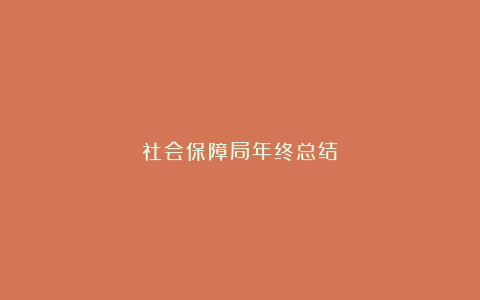 社会保障局年终总结